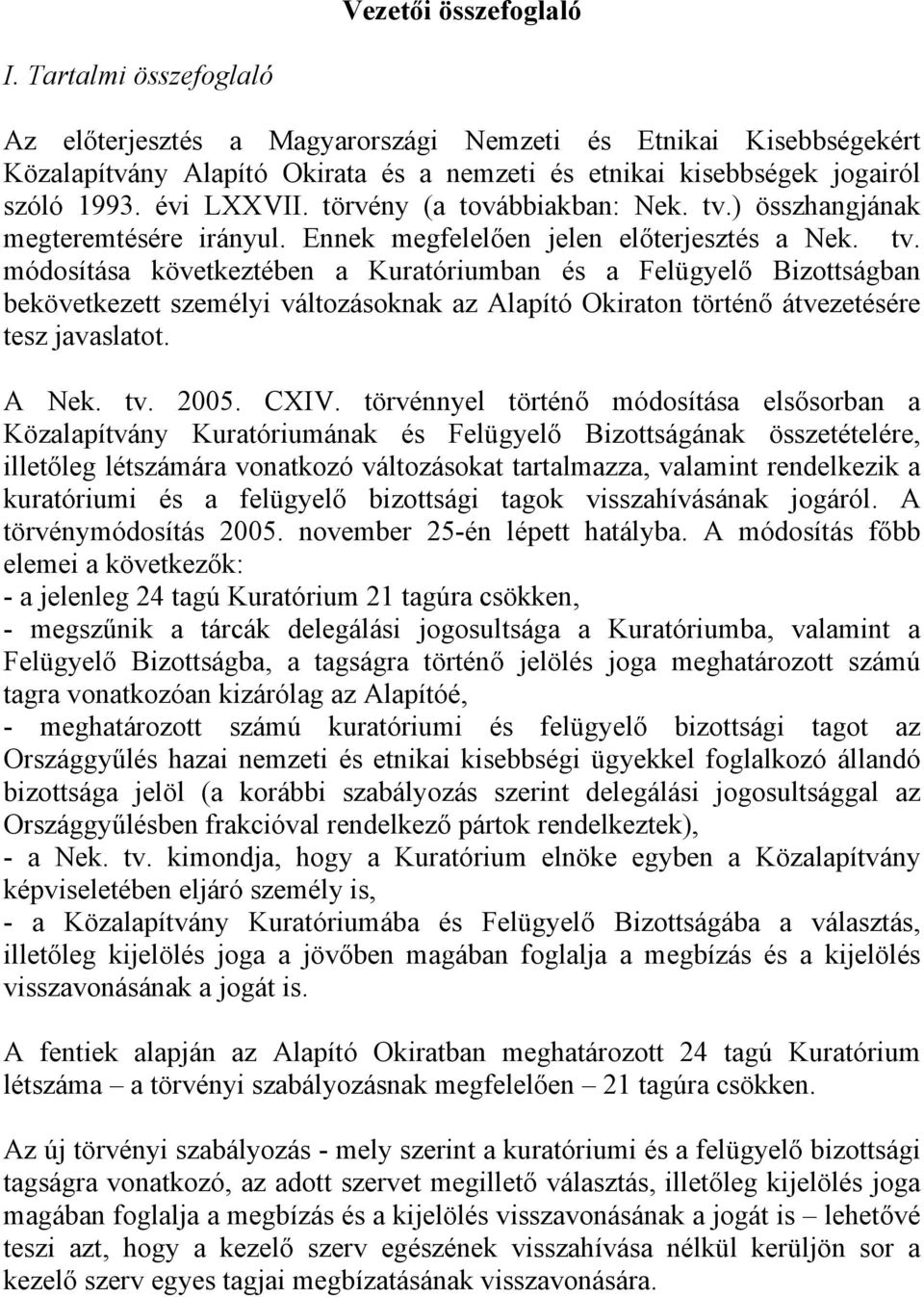 Vezetői összefoglaló

I. Tartalmi összefoglaló

Az előterjesztés a Magyarországi Nemzeti és Etnikai Kisebbségekért Közalapítvány Alapító Okirata és a nemzeti és etnikai kisebbségek jogairól szóló 1993. évi LXXVII. törvény (a továbbiakban: Nek. tv.) összhangjának megteremtésére irányul. Ennek megfelelően jelen előterjesztés a Nek. tv. módosítása következtében a Kuratóriumban és a Felügyelő Bizottságban bekövetkezett személyi változásoknak az Alapító Okiraton történő átvezetésére tesz javaslatot.

A Nek. tv. 2005. CXIV. törvénnyel történő módosítása elsősorban a Közalapítvány Kuratóriumának és Felügyelő Bizottságának összetételére, illetőleg létszámára vonatkozó változásokat tartalmazza, valamint rendelkezik a kuratóriumi és a felügyelő bizottsági tagok visszahívásának jogáról. A törvénymódosítás 2005. november 25-én lépett hatályba. A módosítás főbb elemei a következők:
- a jelenleg 24 tagú Kuratórium 21 tagúra csökken,
- megszűnik a tárcák delegálási jogosultsága a Kuratóriumba, valamint a Felügyelő Bizottságba, a tagságra történő jelölés joga meghatározott számú tagra vonatkozóan kizárólag az Alapítóé,
- meghatározott számú kuratóriumi és felügyelő bizottsági tagot az Országgyűlés hazai nemzeti és etnikai kisebbségi ügyekkel foglalkozó állandó bizottsága jelöl (a korábbi szabályozás szerint delegálási jogosultsággal az Országgyűlésben frakcióval rendelkező pártok rendelkeztek),
- a Nek. tv. kimondja, hogy a Kuratórium elnöke egyben a Közalapítvány képviseletében eljáró személy is,
- a Közalapítvány Kuratóriumába és Felügyelő Bizottságába a választás, illetőleg kijelölés joga a jövőben magában foglalja a megbízás és a kijelölés visszavonásának a jogát is.

A fentiek alapján az Alapító Okiratban meghatározott 24 tagú Kuratórium létszáma – a törvényi szabályozásnak megfelelően – 21 tagúra csökken.

Az új törvényi szabályozás - mely szerint a kuratóriumi és a felügyelő bizottsági tagságra vonatkozó, az adott szervet megillető választás, illetőleg kijelölés joga magában foglalja a megbízás és a kijelölés visszavonásának a jogát is – lehetővé teszi azt, hogy a kezelő szerv egészének visszahívása nélkül kerüljön sor a kezelő szerv egyes tagjai megbízatásának visszavonására.